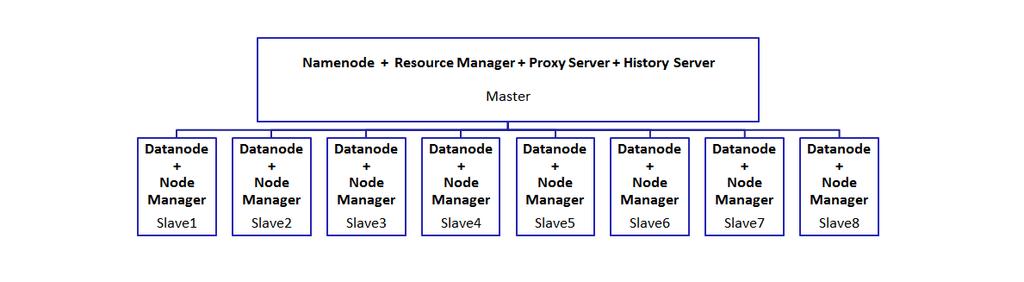 Namenode + Resource Manager + Proxy Server + History Server

Master

Datanode + Node Manager
Slave1

Datanode + Node Manager
Slave2

Datanode + Node Manager
Slave3

Datanode + Node Manager
Slave4

Datanode + Node Manager
Slave5

Datanode + Node Manager
Slave6

Datanode + Node Manager
Slave7

Datanode + Node Manager
Slave8